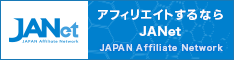 JANet
JAPAN Affiliate Network

アフィリエイトするなら
JANet
JAPAN Affiliate Network